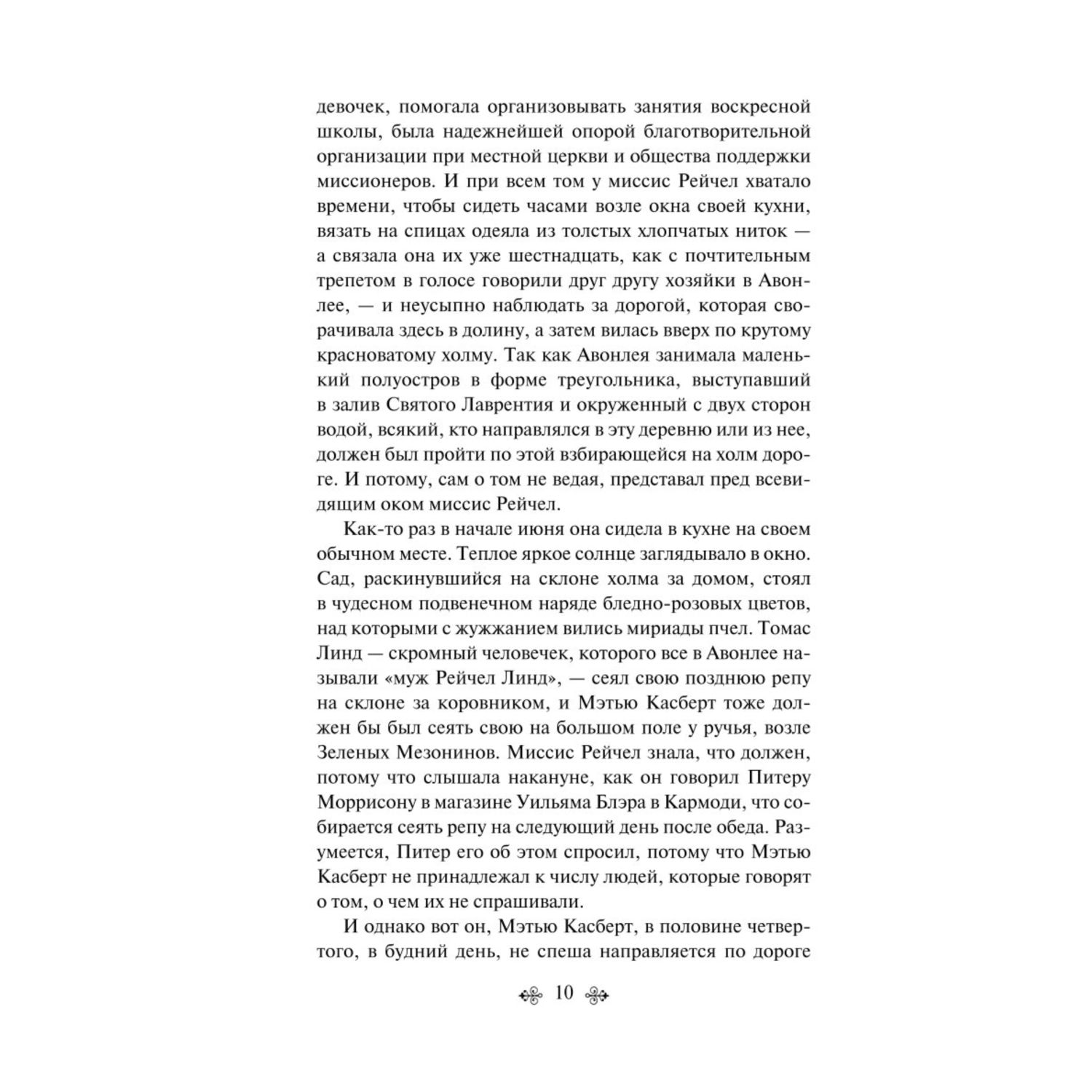 девочек, помогала организовывать занятия воскресной школы, была надежнейшей опорой благотворительной организации при местной церкви и общества поддержки миссионеров. И при всем том у миссис Рейчел хватало времени, чтобы сидеть часами возле окна своей кухни, вязать на спицах одеяла из толстых хлопчатых ниток — а связала она их уже шестнадцать, как с почтительным трепетом в голосе говорили друг другу хозяйки в Авонлее, — и неусыпно наблюдать за дорогой, которая сворачивала здесь в долину, а затем вилась вверх по крутому красноватому холму. Так как Авонлея занимала маленький полуостров в форме треугольника, выступавший в залив Святого Лаврентия и окруженный с двух сторон водой, всякий, кто направлялся в эту деревню или из нее, должен был пройти по этой взбирающейся на холм дороге. И потому, сам о том не ведая, представал пред всевидящим оком миссис Рейчел.

Как-то раз в начале июня она сидела в кухне на своем обычном месте. Теплое яркое солнце заглядывало в окно. Сад, раскинувшийся на склоне холма за домом, стоял в чудесном подвенечном наряде бледно-розовых цветов, над которыми с жужжанием вились мириады пчел. Томас Линд — скромный человечек, которого все в Авонлее называли «муж Рейчел Линд», — сеял свою позднюю репу на склоне за коровником, и Мэтью Касберт тоже должен бы был сеять свою на большом поле у ручья, возле Зеленых Мезонинов. Миссис Рейчел знала, что должен, потому что слышала накануне, как он говорил Питеру Моррисону в магазине Уильяма Блэра в Кармоди, что собирается сеять репу на следующий день после обеда. Разумеется, Питер его об этом спросил, потому что Мэтью Касберт не принадлежал к числу людей, которые говорят о том, о чем их не спрашивали.

И однако вот он, Мэтью Касберт, в половине четвертого, в будний день, не спеша направляется по дороге

10